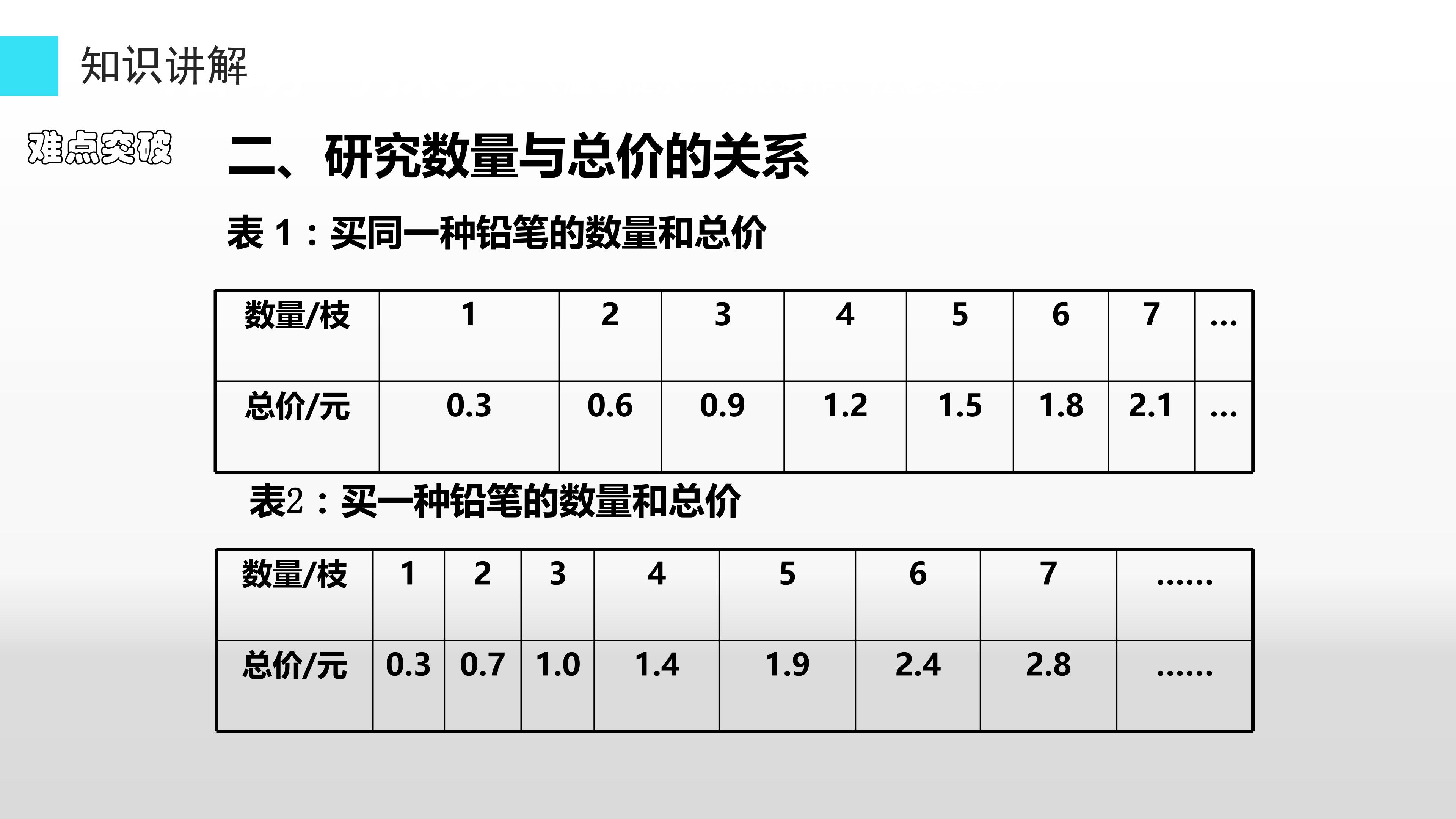 知识讲解

难点突破

二、研究数量与总价的关系

表1：买同一种铅笔的数量和总价

| 数量/枝 | 1 | 2 | 3 | 4 | 5 | 6 | 7 | … |
|---|---|---|---|---|---|---|---|---|
| 总价/元 | 0.3 | 0.6 | 0.9 | 1.2 | 1.5 | 1.8 | 2.1 | … |

表2：买一种铅笔的数量和总价

| 数量/枝 | 1 | 2 | 3 | 4 | 5 | 6 | 7 | …… |
|---|---|---|---|---|---|---|---|---|
| 总价/元 | 0.3 | 0.7 | 1.0 | 1.4 | 1.9 | 2.4 | 2.8 | …… |